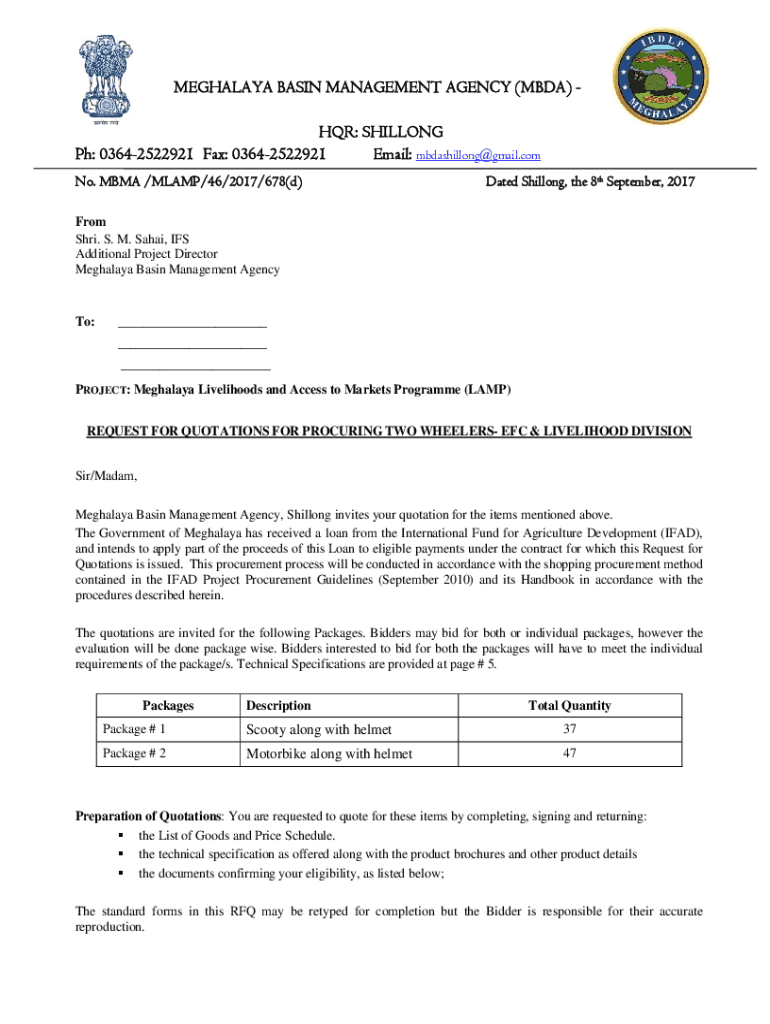 सत्यमेव जयते

IBDLP
MEGHALAYA

MEGHALAYA BASIN MANAGEMENT AGENCY (MBDA) -

HQR: SHILLONG

Ph: 0364-2522921 Fax: 0364-2522921 Email: mbdashillong@gmail.com

No. MBMA /MLAMP/46/2017/678(d) Dated Shillong, the 8th September, 2017

From
Shri. S. M. Sahai, IFS
Additional Project Director
Meghalaya Basin Management Agency

To: ______________________
______________________
______________________

PROJECT: Meghalaya Livelihoods and Access to Markets Programme (LAMP)

REQUEST FOR QUOTATIONS FOR PROCURING TWO WHEELERS- EFC & LIVELIHOOD DIVISION

Sir/Madam,

Meghalaya Basin Management Agency, Shillong invites your quotation for the items mentioned above.
The Government of Meghalaya has received a loan from the International Fund for Agriculture Development (IFAD), and intends to apply part of the proceeds of this Loan to eligible payments under the contract for which this Request for Quotations is issued. This procurement process will be conducted in accordance with the shopping procurement method contained in the IFAD Project Procurement Guidelines (September 2010) and its Handbook in accordance with the procedures described herein.

The quotations are invited for the following Packages. Bidders may bid for both or individual packages, however the evaluation will be done package wise. Bidders interested to bid for both the packages will have to meet the individual requirements of the package/s. Technical Specifications are provided at page # 5.

| Packages | Description | Total Quantity |
|---|---|---|
| Package # 1 | Scooty along with helmet | 37 |
| Package # 2 | Motorbike along with helmet | 47 |

Preparation of Quotations: You are requested to quote for these items by completing, signing and returning:
▪ the List of Goods and Price Schedule.
▪ the technical specification as offered along with the product brochures and other product details
▪ the documents confirming your eligibility, as listed below;

The standard forms in this RFQ may be retyped for completion but the Bidder is responsible for their accurate reproduction.